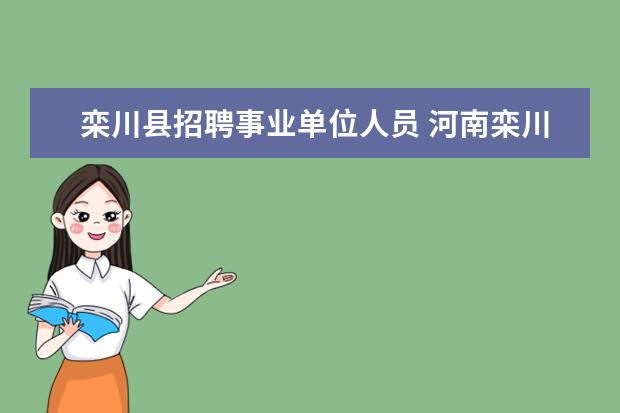 栾川县招聘事业单位人员 河南栾川